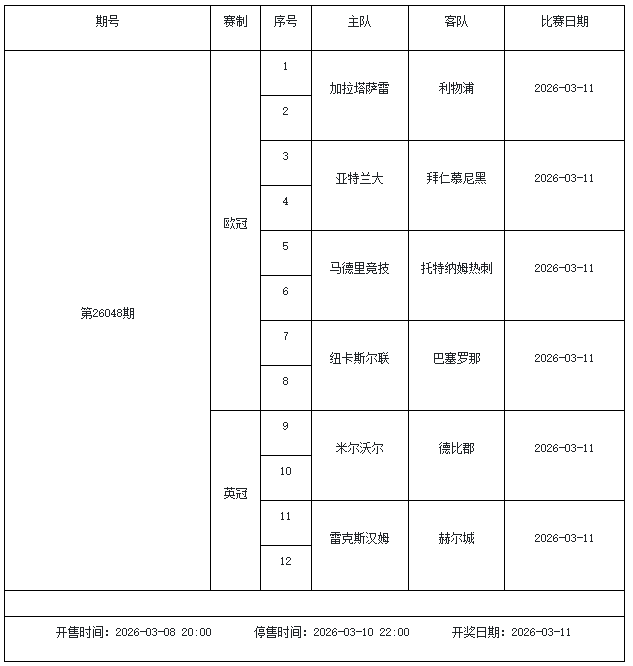 | 期号 | 赛制 | 序号 | 主队 | 客队 | 比赛日期 |
|---|---|---|---|---|---|
| 第26048期 | 欧冠 | 1 | 加拉塔萨雷 | 利物浦 | 2026-03-11 |
| | | 2 | | | |
| | | 3 | 亚特兰大 | 拜仁慕尼黑 | 2026-03-11 |
| | | 4 | | | |
| | | 5 | 马德里竞技 | 托特纳姆热刺 | 2026-03-11 |
| | | 6 | | | |
| | | 7 | 纽卡斯尔联 | 巴塞罗那 | 2026-03-11 |
| | | 8 | | | |
| | 英冠 | 9 | 米尔沃尔 | 德比郡 | 2026-03-11 |
| | | 10 | | | |
| | | 11 | 雷克斯汉姆 | 赫尔城 | 2026-03-11 |
| | | 12 | | | |

开售时间：2026-03-08 20:00　停售时间：2026-03-10 22:00　开奖日期：2026-03-11